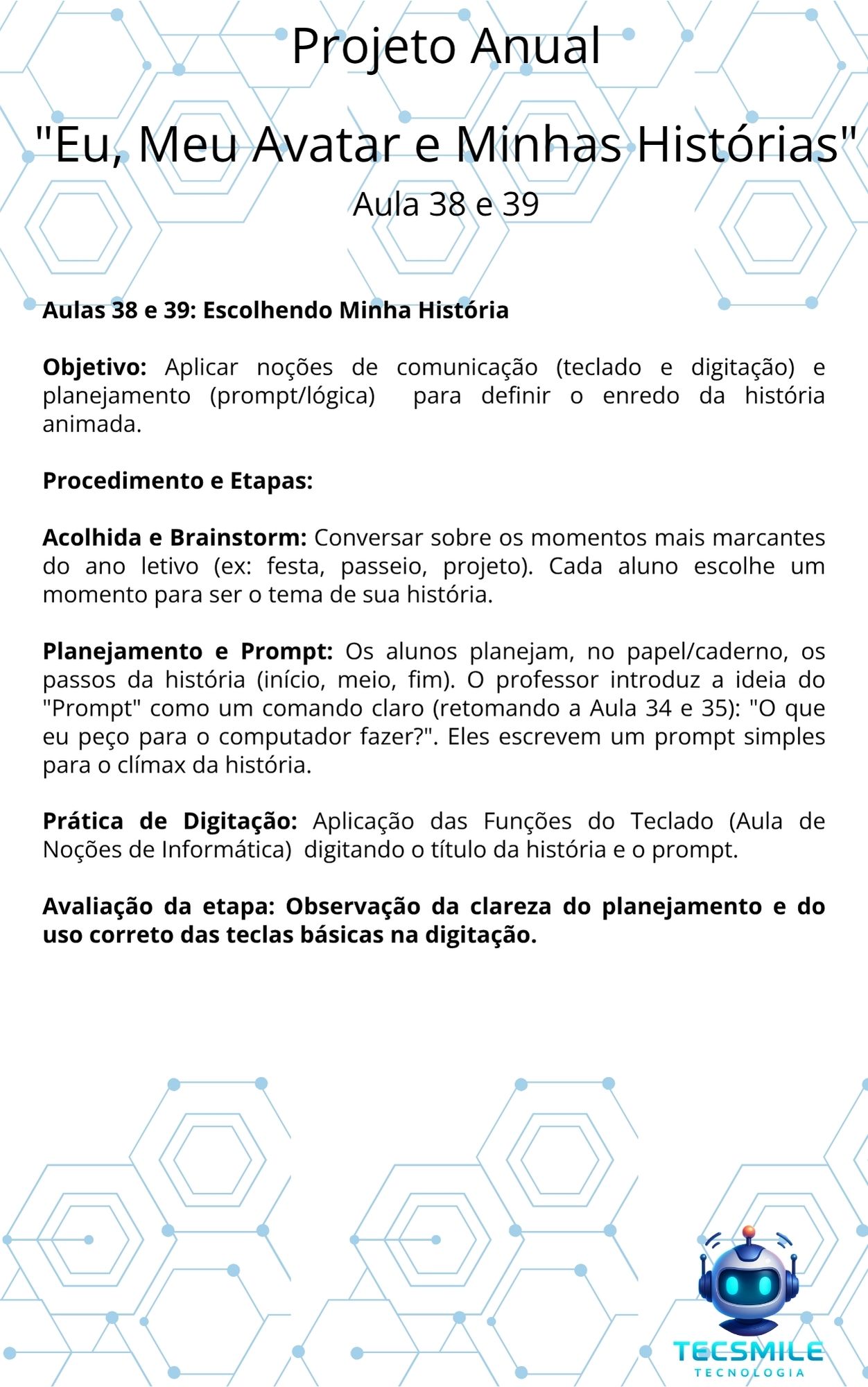 Projeto Anual

"Eu, Meu Avatar e Minhas Histórias"

Aula 38 e 39

Aulas 38 e 39: Escolhendo Minha História

Objetivo: Aplicar noções de comunicação (teclado e digitação) e planejamento (prompt/lógica)  para definir o enredo da história animada.

Procedimento e Etapas:

Acolhida e Brainstorm: Conversar sobre os momentos mais marcantes do ano letivo (ex: festa, passeio, projeto). Cada aluno escolhe um momento para ser o tema de sua história.

Planejamento e Prompt: Os alunos planejam, no papel/caderno, os passos da história (início, meio, fim). O professor introduz a ideia do "Prompt" como um comando claro (retomando a Aula 34 e 35): "O que eu peço para o computador fazer?". Eles escrevem um prompt simples para o clímax da história.

Prática de Digitação: Aplicação das Funções do Teclado (Aula de Noções de Informática)  digitando o título da história e o prompt.

Avaliação da etapa: Observação da clareza do planejamento e do uso correto das teclas básicas na digitação.

TECSMILE
TECNOLOGIA